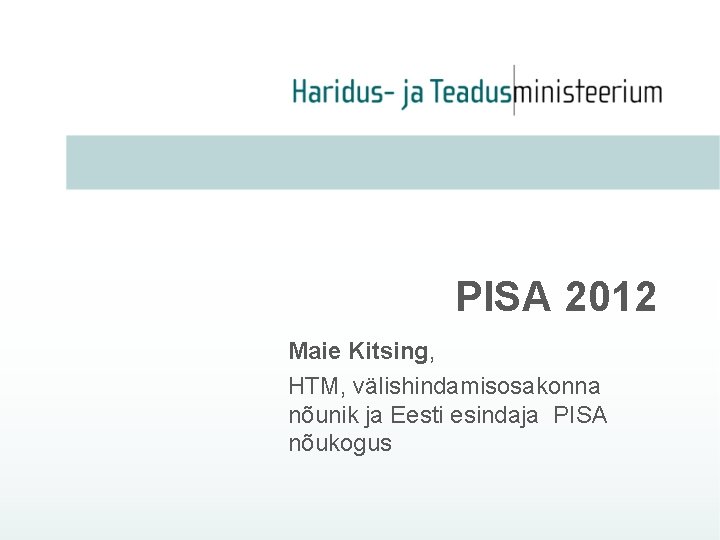 Haridus- ja Teadusministeerium

PISA 2012

Maie Kitsing,

HTM, välishindamisosakonna nõunik ja Eesti esindaja PISA nõukogus